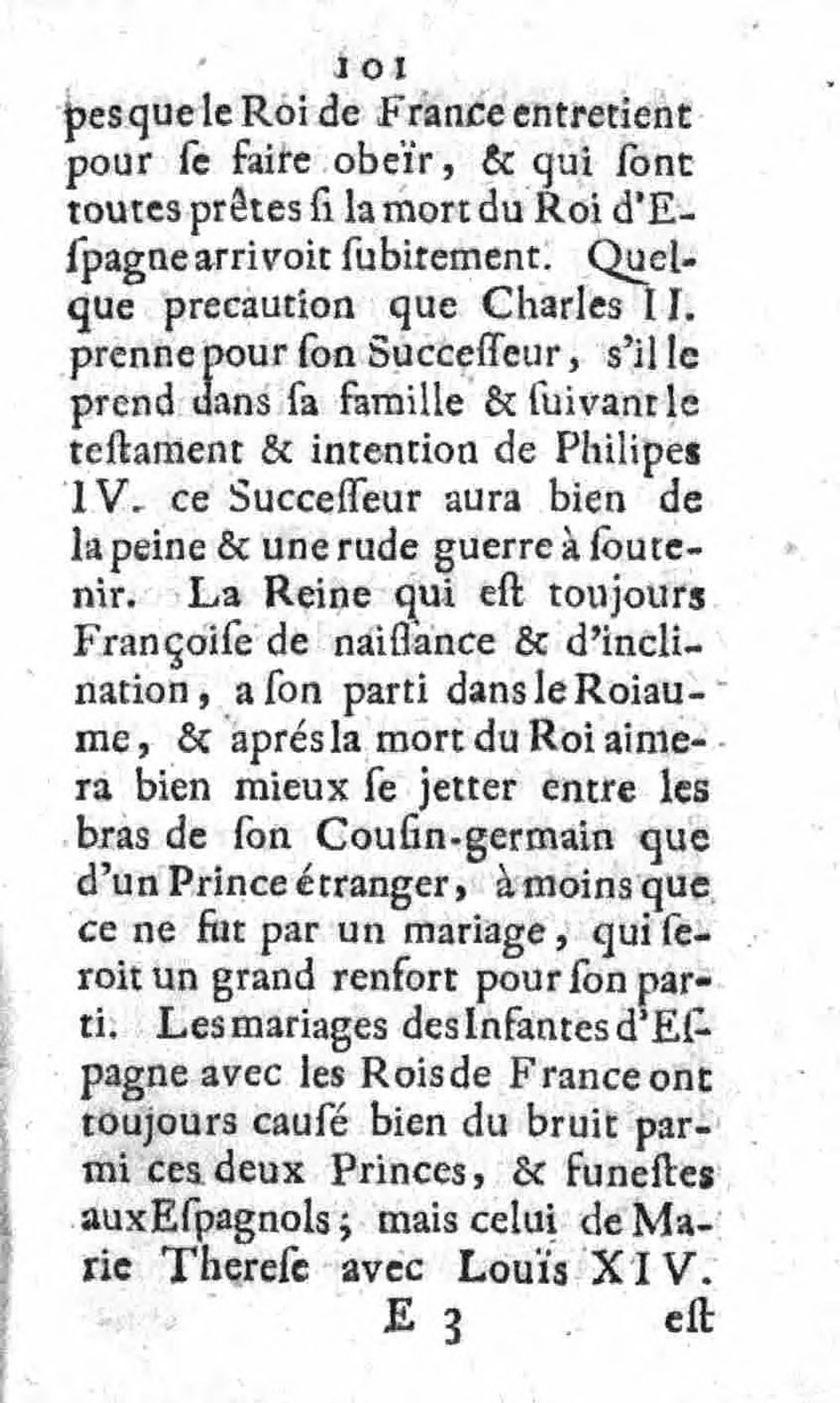 101

pes que le Roi de France entretient pour ſe faire obeïr, & qui ſont toutes prêtes ſi la mort du Roi d'Eſpagne arrivoit ſubitement. Quelque precaution que Charles II. prenne pour ſon Succeſſeur, s'il le prend dans ſa famille & ſuivant le teſtament & intention de Philipes IV. ce Succeſſeur aura bien de la peine & une rude guerre à ſoutenir. La Reine qui eſt toujours Françoiſe de naiſſance & d'inclination, a ſon parti dans le Roiaume, & aprés la mort du Roi aimera bien mieux ſe jetter entre les bras de ſon Couſin-germain que d'un Prince étranger, à moins que ce ne fut par un mariage, qui ſeroit un grand renfort pour ſon parti. Les mariages des Infantes d'Eſpagne avec les Rois de France ont toujours cauſé bien du bruit parmi ces deux Princes, & funeſtes aux Eſpagnols; mais celui de Marie Thereſe avec Louïs XIV.

E 3 eſt